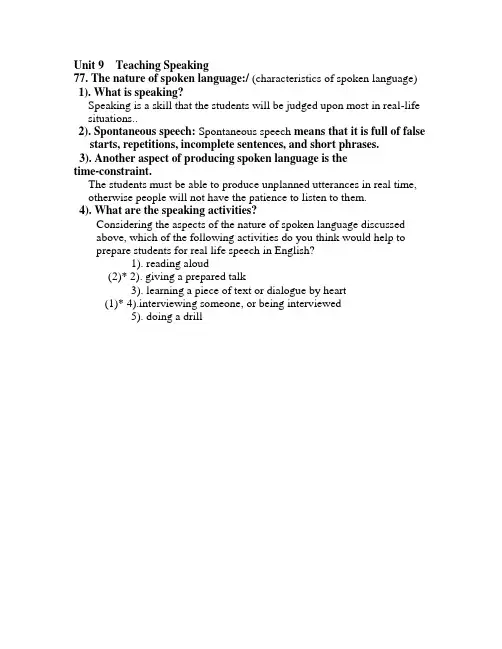 Unit 9 Teaching Speaking
77. The nature of spoken language:/ (characteristics of spoken language)
1). What is speaking?
Speaking is a skill that the students will be judged upon most in real-life situations..
2). Spontaneous speech: Spontaneous speech means that it is full of false starts, repetitions, incomplete sentences, and short phrases.
3). Another aspect of producing spoken language is the time-constraint.
The students must be able to produce unplanned utterances in real time, otherwise people will not have the patience to listen to them.
4). What are the speaking activities?
Considering the aspects of the nature of spoken language discussed above, which of the following activities do you think would help to prepare students for real life speech in English?
1). reading aloud
(2)* 2). giving a prepared talk
3). learning a piece of text or dialogue by heart
(1)* 4).interviewing someone, or being interviewed
5). doing a drill